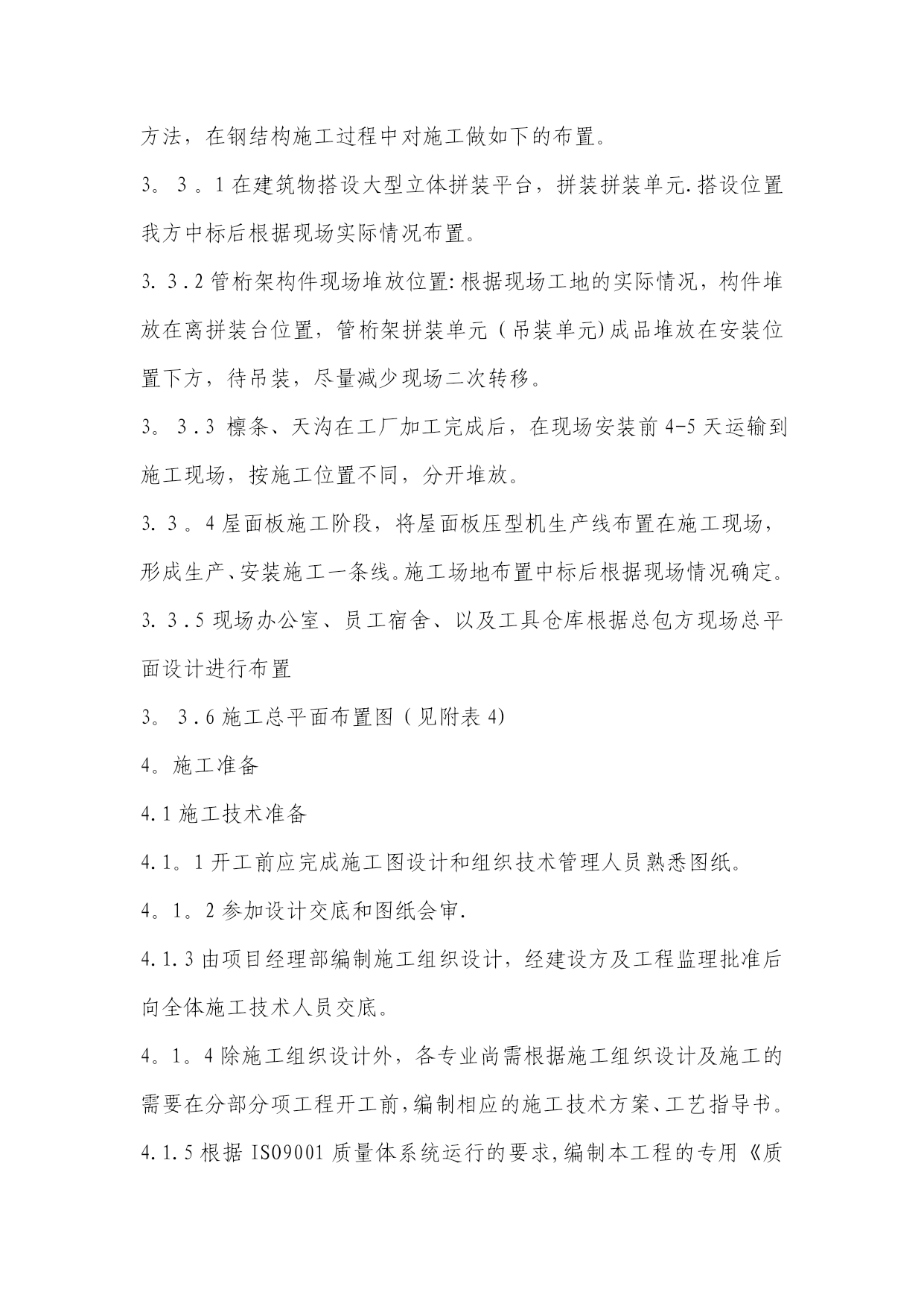 方法，在钢结构施工过程中对施工做如下的布置。

3。3。1在建筑物搭设大型立体拼装平台，拼装拼装单元.搭设位置我方中标后根据现场实际情况布置。

3.3.2管桁架构件现场堆放位置:根据现场工地的实际情况，构件堆放在离拼装台位置，管桁架拼装单元（吊装单元)成品堆放在安装位置下方，待吊装，尽量减少现场二次转移。

3。3.3 檩条、天沟在工厂加工完成后，在现场安装前4-5天运输到施工现场，按施工位置不同，分开堆放。

3.3。4屋面板施工阶段，将屋面板压型机生产线布置在施工现场，形成生产、安装施工一条线。施工场地布置中标后根据现场情况确定。

3.3.5现场办公室、员工宿舍、以及工具仓库根据总包方现场总平面设计进行布置

3。3.6施工总平面布置图（见附表4)

4。施工准备

4.1施工技术准备

4.1。1开工前应完成施工图设计和组织技术管理人员熟悉图纸。

4。1。2参加设计交底和图纸会审.

4.1.3由项目经理部编制施工组织设计，经建设方及工程监理批准后向全体施工技术人员交底。

4。1。4除施工组织设计外，各专业尚需根据施工组织设计及施工的需要在分部分项工程开工前,编制相应的施工技术方案、工艺指导书。

4.1.5根据ISO9001质量体系统运行的要求,编制本工程的专用《质